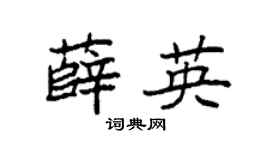 薛英

词典网